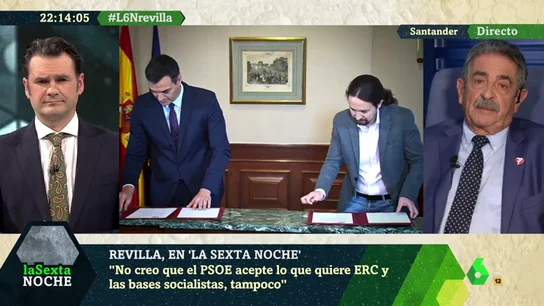 22:14:05 #L6Nrevilla

Santander Directo

laSexta NOCHE

REVILLA, EN 'LA SEXTA NOCHE'
"No creo que el PSOE acepte lo que quiere ERC y las bases socialistas, tampoco"

6 12